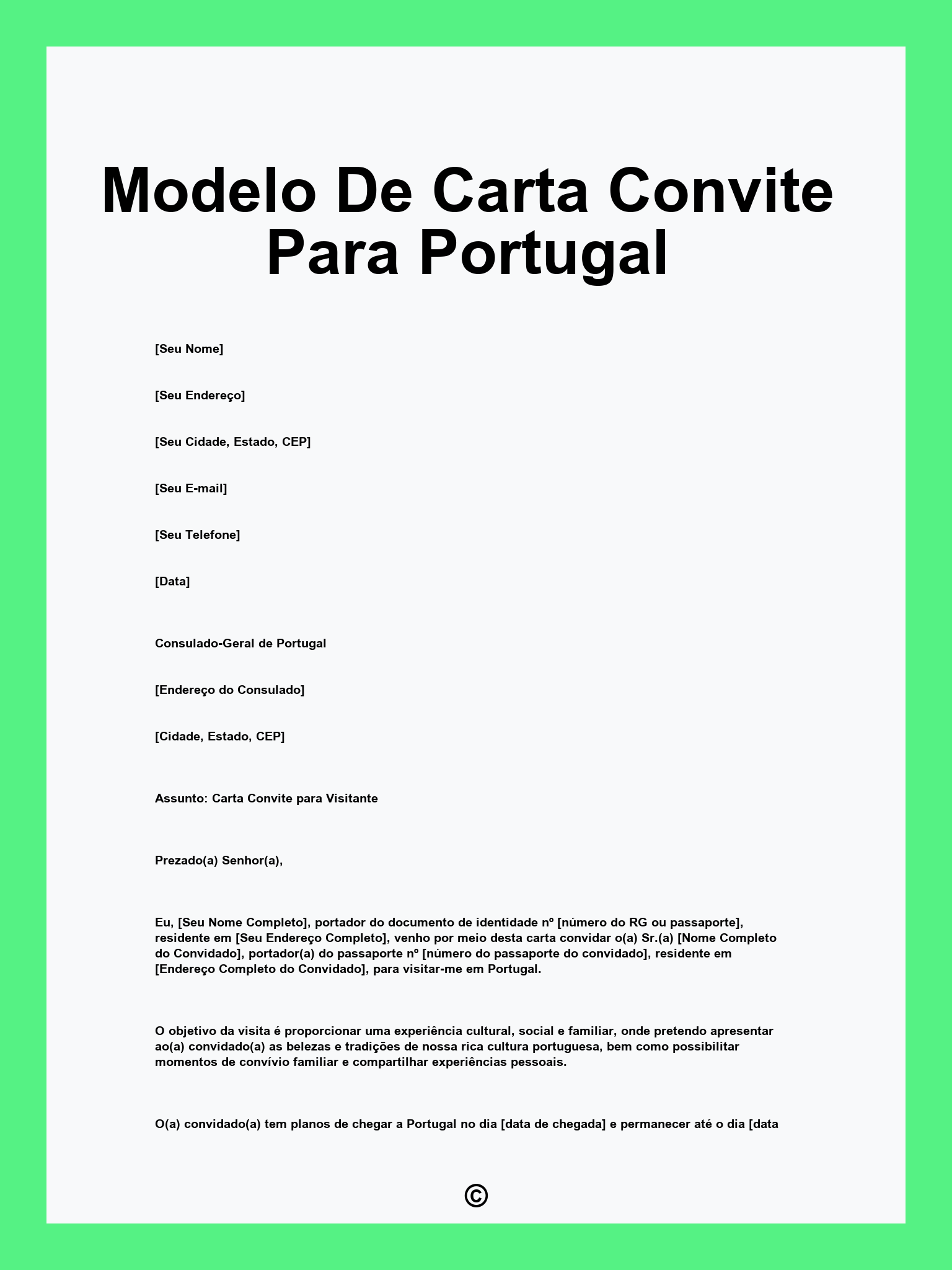 Modelo De Carta Convite Para Portugal

[Seu Nome]

[Seu Endereço]

[Seu Cidade, Estado, CEP]

[Seu E-mail]

[Seu Telefone]

[Data]

Consulado-Geral de Portugal

[Endereço do Consulado]

[Cidade, Estado, CEP]

Assunto: Carta Convite para Visitante

Prezado(a) Senhor(a),

Eu, [Seu Nome Completo], portador do documento de identidade nº [número do RG ou passaporte], residente em [Seu Endereço Completo], venho por meio desta carta convidar o(a) Sr.(a) [Nome Completo do Convidado], portador(a) do passaporte nº [número do passaporte do convidado], residente em [Endereço Completo do Convidado], para visitar-me em Portugal.

O objetivo da visita é proporcionar uma experiência cultural, social e familiar, onde pretendo apresentar ao(a) convidado(a) as belezas e tradições de nossa rica cultura portuguesa, bem como possibilitar momentos de convívio familiar e compartilhar experiências pessoais.

O(a) convidado(a) tem planos de chegar a Portugal no dia [data de chegada] e permanecer até o dia [data

©